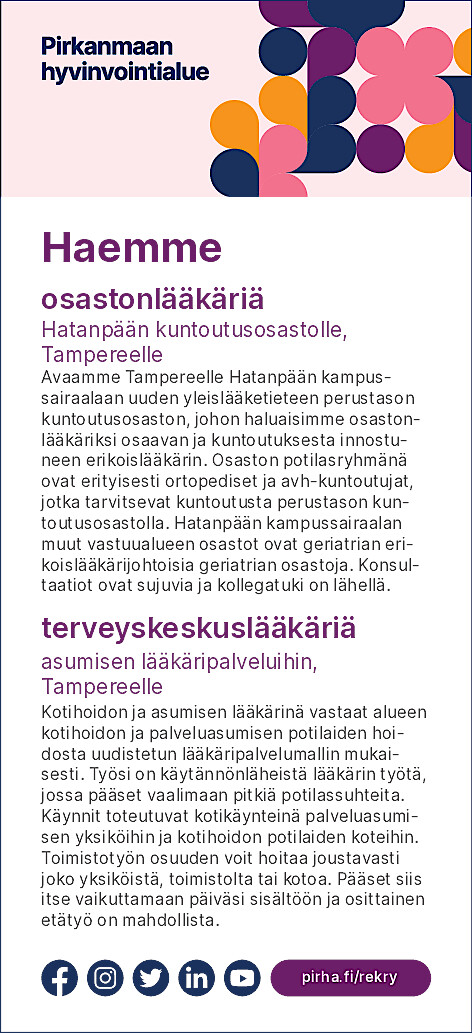 Pirkanmaan hyvinvointialue

Haemme

osastonlääkäriä

Hatanpään kuntoutusosastolle, Tampereelle

Avaamme Tampereelle Hatanpään kampussairaalaan uuden yleislääketieteen perustason kuntoutusosaston, johon haluaisimme osastonlääkäriksi osaavan ja kuntoutuksesta innostuneen erikoislääkärin. Osaston potilasryhmänä ovat erityisesti ortopediset ja avh-kuntoutujat, jotka tarvitsevat kuntoutusta perustason kuntoutusosastolla. Hatanpään kampussairaalan muut vastuualueen osastot ovat geriatrian erikoislääkärijohtoisia geriatrian osastoja. Konsultaatiot ovat sujuvia ja kollegatuki on lähellä.

terveyskeskuslääkäriä

asumisen lääkäripalveluihin, Tampereelle

Kotihoidon ja asumisen lääkärinä vastaat alueen kotihoidon ja palveluasumisen potilaiden hoidosta uudistetun lääkäripalvelumallin mukaisesti. Työsi on käytännönläheistä lääkärin työtä, jossa pääset vaalimaan pitkiä potilassuhteita. Käynnit toteutuvat kotikäynteinä palveluasumisen yksiköihin ja kotihoidon potilaiden koteihin. Toimistotyön osuuden voit hoitaa joustavasti joko yksiköistä, toimistolta tai kotoa. Pääset siis itse vaikuttamaan päiväsi sisältöön ja osittainen etätyö on mahdollista.

pirha.fi/rekry